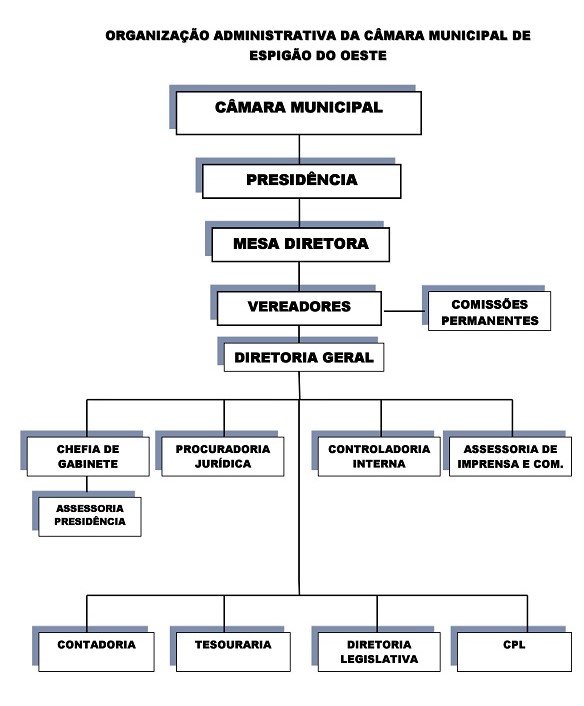 ORGANIZAÇÃO ADMINISTRATIVA DA CÂMARA MUNICIPAL DE ESPIGÃO DO OESTE

CÂMARA MUNICIPAL

PRESIDÊNCIA

MESA DIRETORA

VEREADORES

COMISSÕES PERMANENTES

DIRETORIA GERAL

CHEFIA DE GABINETE

PROCURADORIA JURÍDICA

CONTROLADORIA INTERNA

ASSESSORIA DE IMPRENSA E COM.

ASSESSORIA PRESIDÊNCIA

CONTADORIA

TESOURARIA

DIRETORIA LEGISLATIVA

CPL